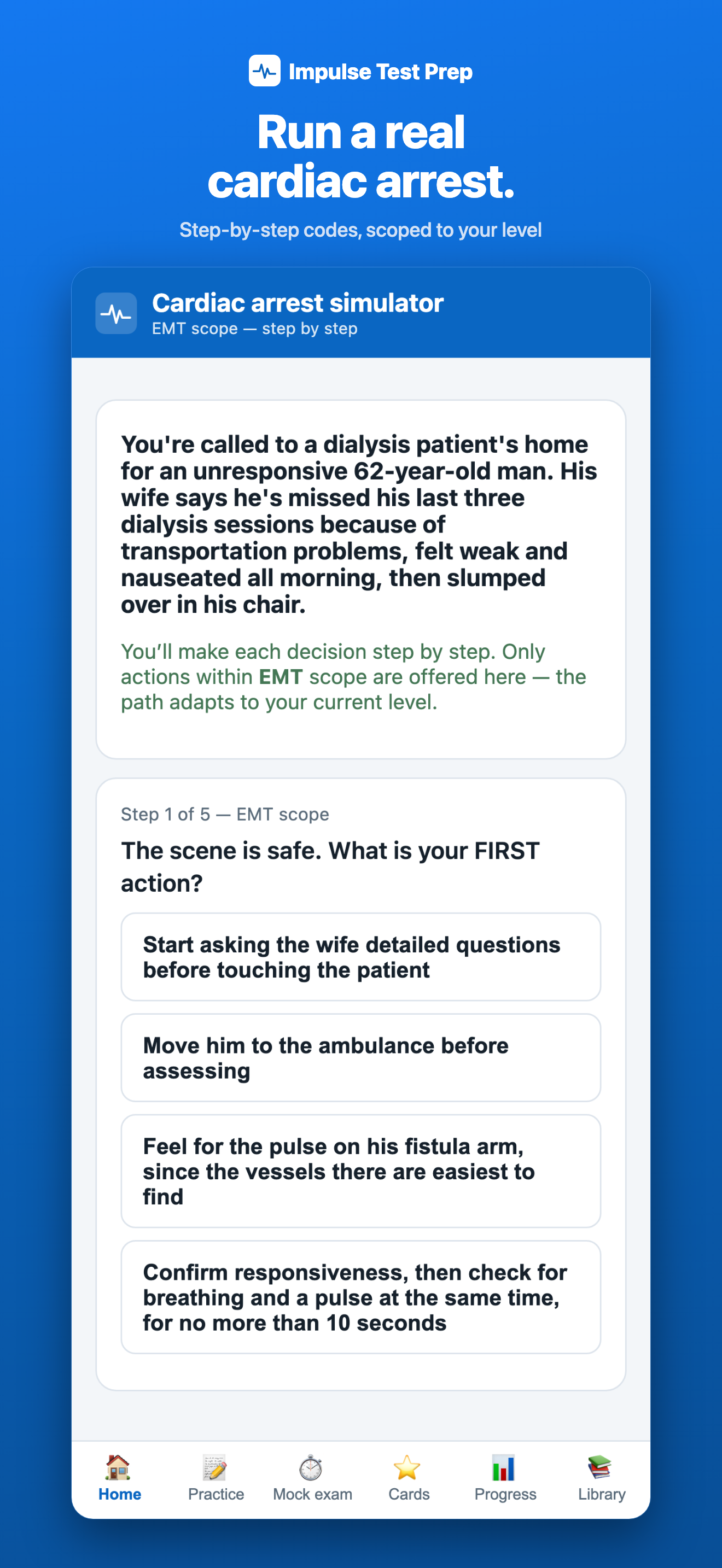 Impulse Test Prep

Run a real cardiac arrest.

Step-by-step codes, scoped to your level

Cardiac arrest simulator
EMT scope — step by step

You're called to a dialysis patient's home for an unresponsive 62-year-old man. His wife says he's missed his last three dialysis sessions because of transportation problems, felt weak and nauseated all morning, then slumped over in his chair.

You'll make each decision step by step. Only actions within EMT scope are offered here — the path adapts to your current level.

Step 1 of 5 — EMT scope

The scene is safe. What is your FIRST action?

Start asking the wife detailed questions before touching the patient

Move him to the ambulance before assessing

Feel for the pulse on his fistula arm, since the vessels there are easiest to find

Confirm responsiveness, then check for breathing and a pulse at the same time, for no more than 10 seconds

Home
Practice
Mock exam
Cards
Progress
Library